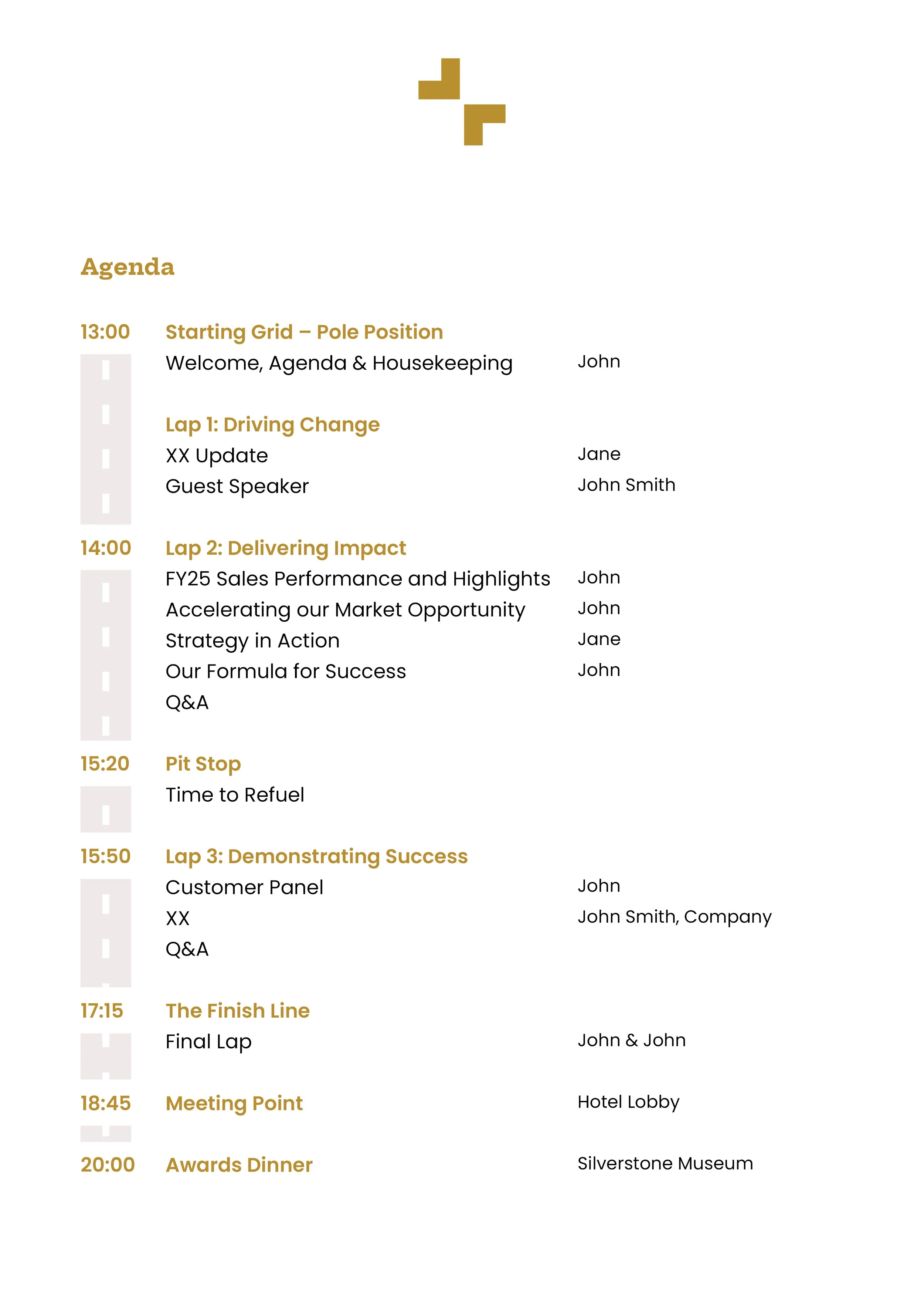 Agenda

13:00 Starting Grid – Pole Position
Welcome, Agenda & Housekeeping John

Lap 1: Driving Change
XX Update Jane
Guest Speaker John Smith

14:00 Lap 2: Delivering Impact
FY25 Sales Performance and Highlights John
Accelerating our Market Opportunity John
Strategy in Action Jane
Our Formula for Success John
Q&A

15:20 Pit Stop
Time to Refuel

15:50 Lap 3: Demonstrating Success
Customer Panel John
XX John Smith, Company
Q&A

17:15 The Finish Line
Final Lap John & John

18:45 Meeting Point Hotel Lobby

20:00 Awards Dinner Silverstone Museum